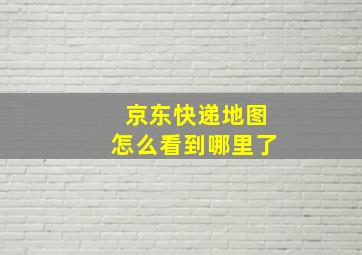 京东快递地图
怎么看到哪里了